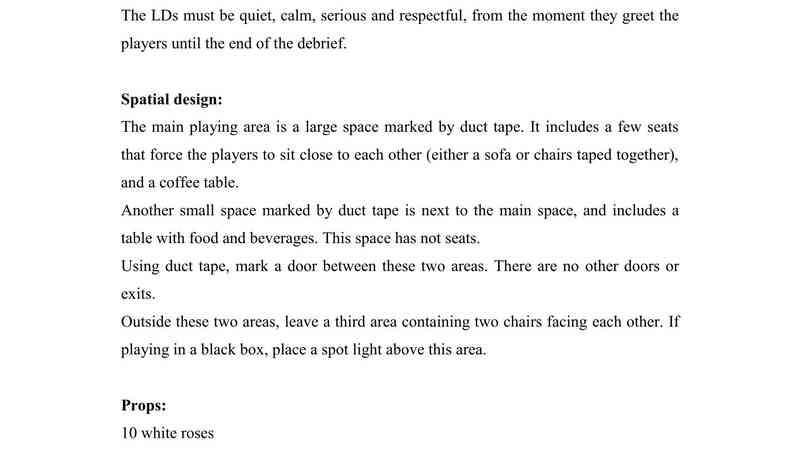 The LDs must be quiet, calm, serious and respectful, from the moment they greet the players until the end of the debrief.

Spatial design:
The main playing area is a large space marked by duct tape. It includes a few seats that force the players to sit close to each other (either a sofa or chairs taped together), and a coffee table.
Another small space marked by duct tape is next to the main space, and includes a table with food and beverages. This space has not seats.
Using duct tape, mark a door between these two areas. There are no other doors or exits.
Outside these two areas, leave a third area containing two chairs facing each other. If playing in a black box, place a spot light above this area.

Props:
10 white roses